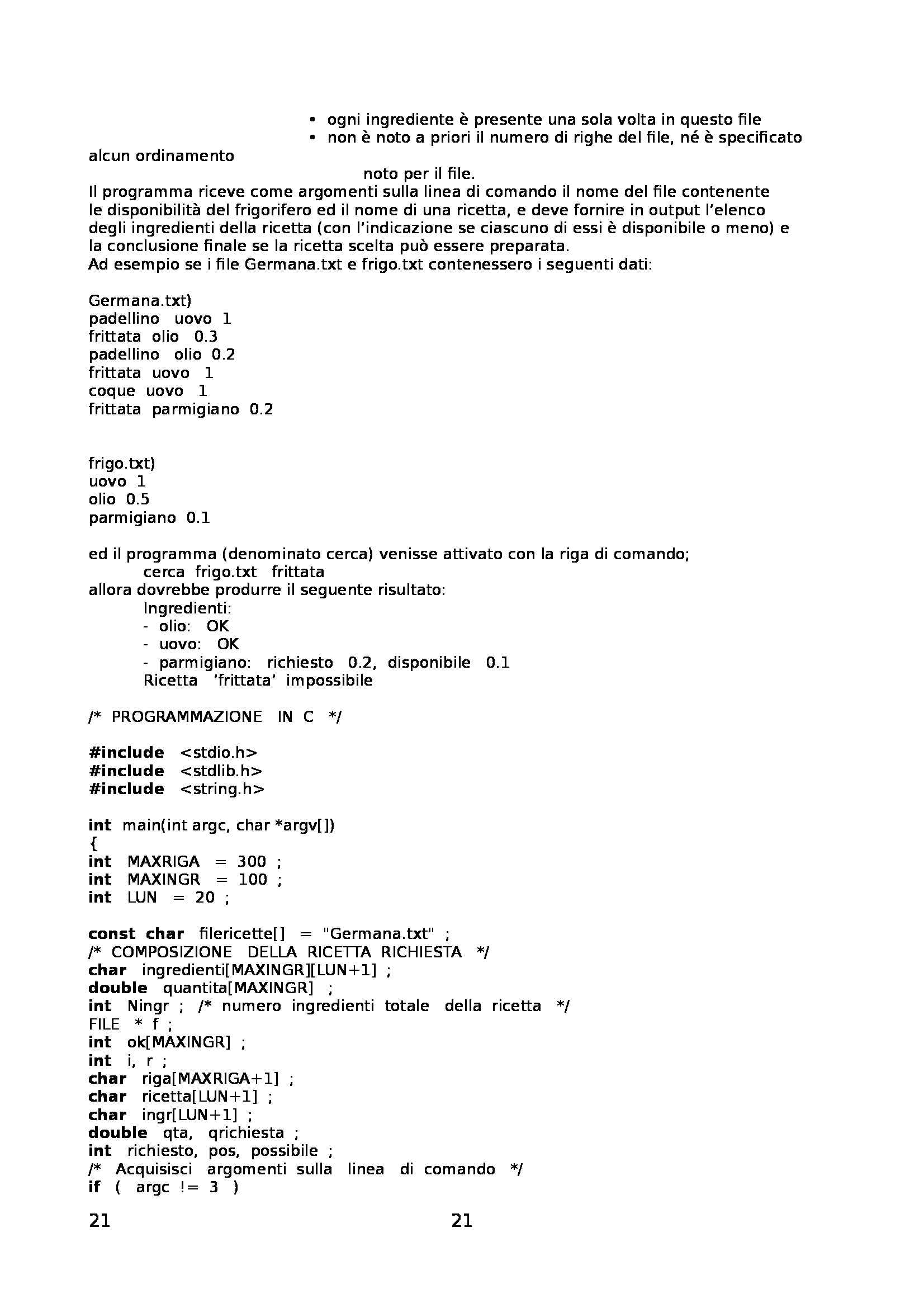 • ogni ingrediente è presente una sola volta in questo file
• non è noto a priori il numero di righe del file, né è specificato alcun ordinamento noto per il file.

Il programma riceve come argomenti sulla linea di comando il nome del file contenente le disponibilità del frigorifero ed il nome di una ricetta, e deve fornire in output l'elenco degli ingredienti della ricetta (con l'indicazione se ciascuno di essi è disponibile o meno) e la conclusione finale se la ricetta scelta può essere preparata.
Ad esempio se i file Germana.txt e frigo.txt contenessero i seguenti dati:

Germana.txt)
padellino uovo 1
frittata olio 0.3
padellino olio 0.2
frittata uovo 1
coque uovo 1
frittata parmigiano 0.2

frigo.txt)
uovo 1
olio 0.5
parmigiano 0.1

ed il programma (denominato cerca) venisse attivato con la riga di comando;
cerca frigo.txt frittata
allora dovrebbe produrre il seguente risultato:
Ingredienti:
- olio: OK
- uovo: OK
- parmigiano: richiesto 0.2, disponibile 0.1
Ricetta 'frittata' impossibile

/* PROGRAMMAZIONE IN C */

#include <stdio.h>
#include <stdlib.h>
#include <string.h>

int main(int argc, char *argv[])
{
int MAXRIGA = 300 ;
int MAXINGR = 100 ;
int LUN = 20 ;

const char filericette[] = "Germana.txt" ;
/* COMPOSIZIONE DELLA RICETTA RICHIESTA */
char ingredienti[MAXINGR][LUN+1] ;
double quantita[MAXINGR] ;
int Ningr ; /* numero ingredienti totale della ricetta */
FILE * f ;
int ok[MAXINGR] ;
int i, r ;
char riga[MAXRIGA+1] ;
char ricetta[LUN+1] ;
char ingr[LUN+1] ;
double qta, qrichiesta ;
int richiesto, pos, possibile ;
/* Acquisisci argomenti sulla linea di comando */
if ( argc != 3 )

21 21